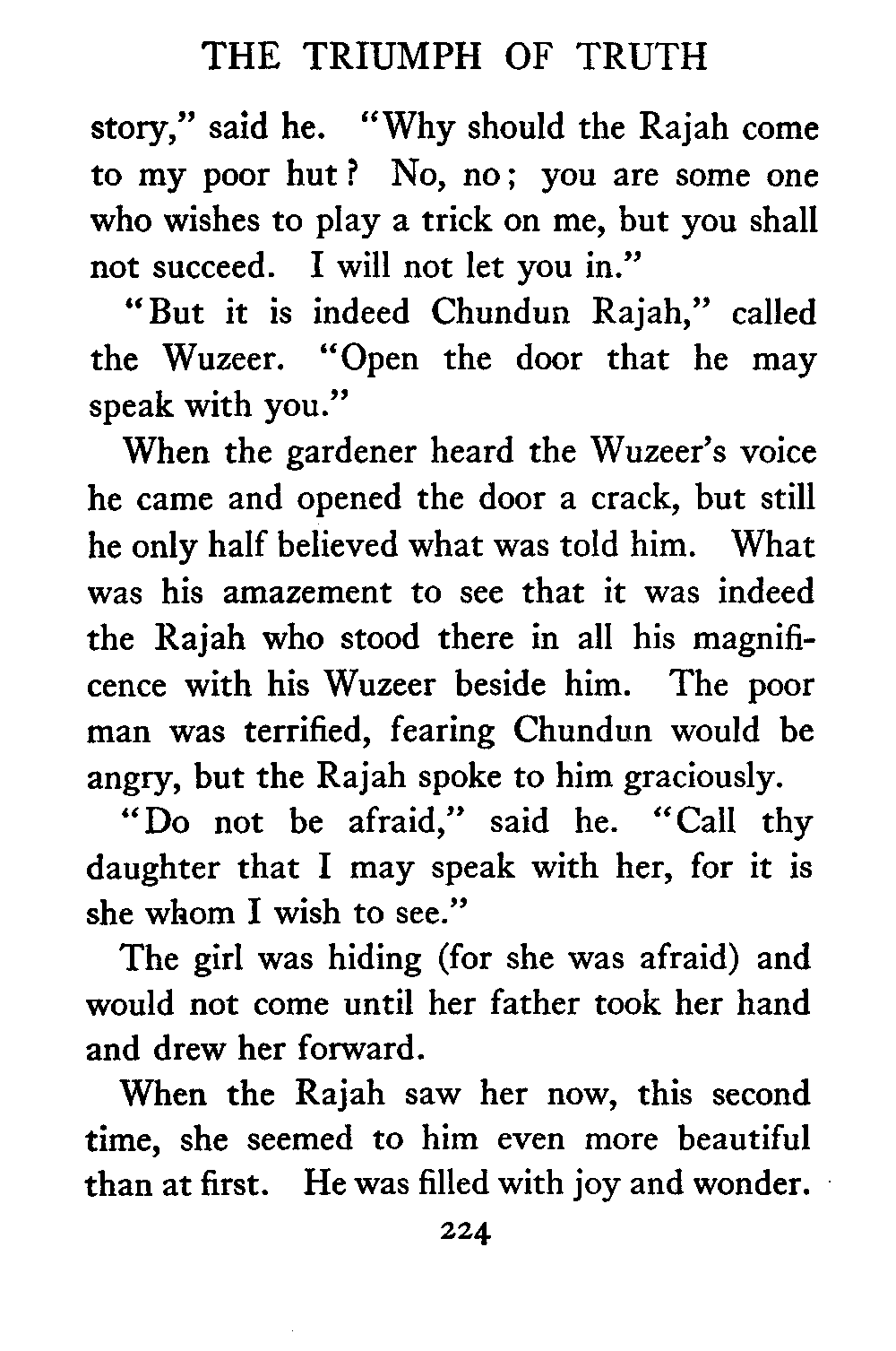 THE TRIUMPH OF TRUTH

story," said he. "Why should the Rajah come to my poor hut? No, no; you are some one who wishes to play a trick on me, but you shall not succeed. I will not let you in."

"But it is indeed Chundun Rajah," called the Wuzeer. "Open the door that he may speak with you."

When the gardener heard the Wuzeer's voice he came and opened the door a crack, but still he only half believed what was told him. What was his amazement to see that it was indeed the Rajah who stood there in all his magnificence with his Wuzeer beside him. The poor man was terrified, fearing Chundun would be angry, but the Rajah spoke to him graciously.

"Do not be afraid," said he. "Call thy daughter that I may speak with her, for it is she whom I wish to see."

The girl was hiding (for she was afraid) and would not come until her father took her hand and drew her forward.

When the Rajah saw her now, this second time, she seemed to him even more beautiful than at first. He was filled with joy and wonder.

224